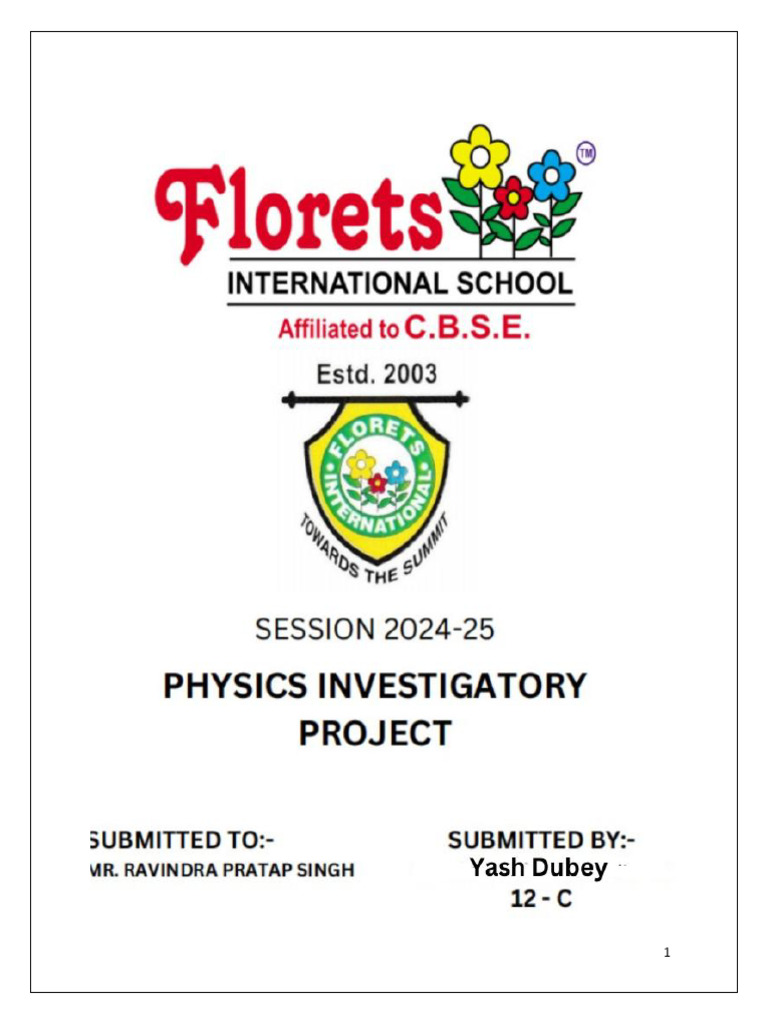 Florets
TM
INTERNATIONAL SCHOOL
Affiliated to C.B.S.E.
Estd. 2003
FLORETS INTERNATIONAL
TOWARDS THE SUMMIT

SESSION 2024-25

PHYSICS INVESTIGATORY PROJECT

SUBMITTED TO:-
MR. RAVINDRA PRATAP SINGH

SUBMITTED BY:-
Yash Dubey
12 - C

1